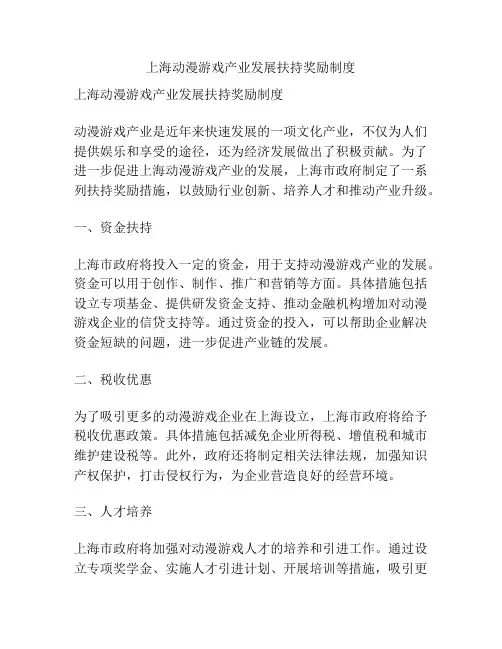 上海动漫游戏产业发展扶持奖励制度

上海动漫游戏产业发展扶持奖励制度

动漫游戏产业是近年来快速发展的一项文化产业，不仅为人们提供娱乐和享受的途径，还为经济发展做出了积极贡献。为了进一步促进上海动漫游戏产业的发展，上海市政府制定了一系列扶持奖励措施，以鼓励行业创新、培养人才和推动产业升级。

一、资金扶持

上海市政府将投入一定的资金，用于支持动漫游戏产业的发展。资金可以用于创作、制作、推广和营销等方面。具体措施包括设立专项基金、提供研发资金支持、推动金融机构增加对动漫游戏企业的信贷支持等。通过资金的投入，可以帮助企业解决资金短缺的问题，进一步促进产业链的发展。

二、税收优惠

为了吸引更多的动漫游戏企业在上海设立，上海市政府将给予税收优惠政策。具体措施包括减免企业所得税、增值税和城市维护建设税等。此外，政府还将制定相关法律法规，加强知识产权保护，打击侵权行为，为企业营造良好的经营环境。

三、人才培养

上海市政府将加强对动漫游戏人才的培养和引进工作。通过设立专项奖学金、实施人才引进计划、开展培训等措施，吸引更